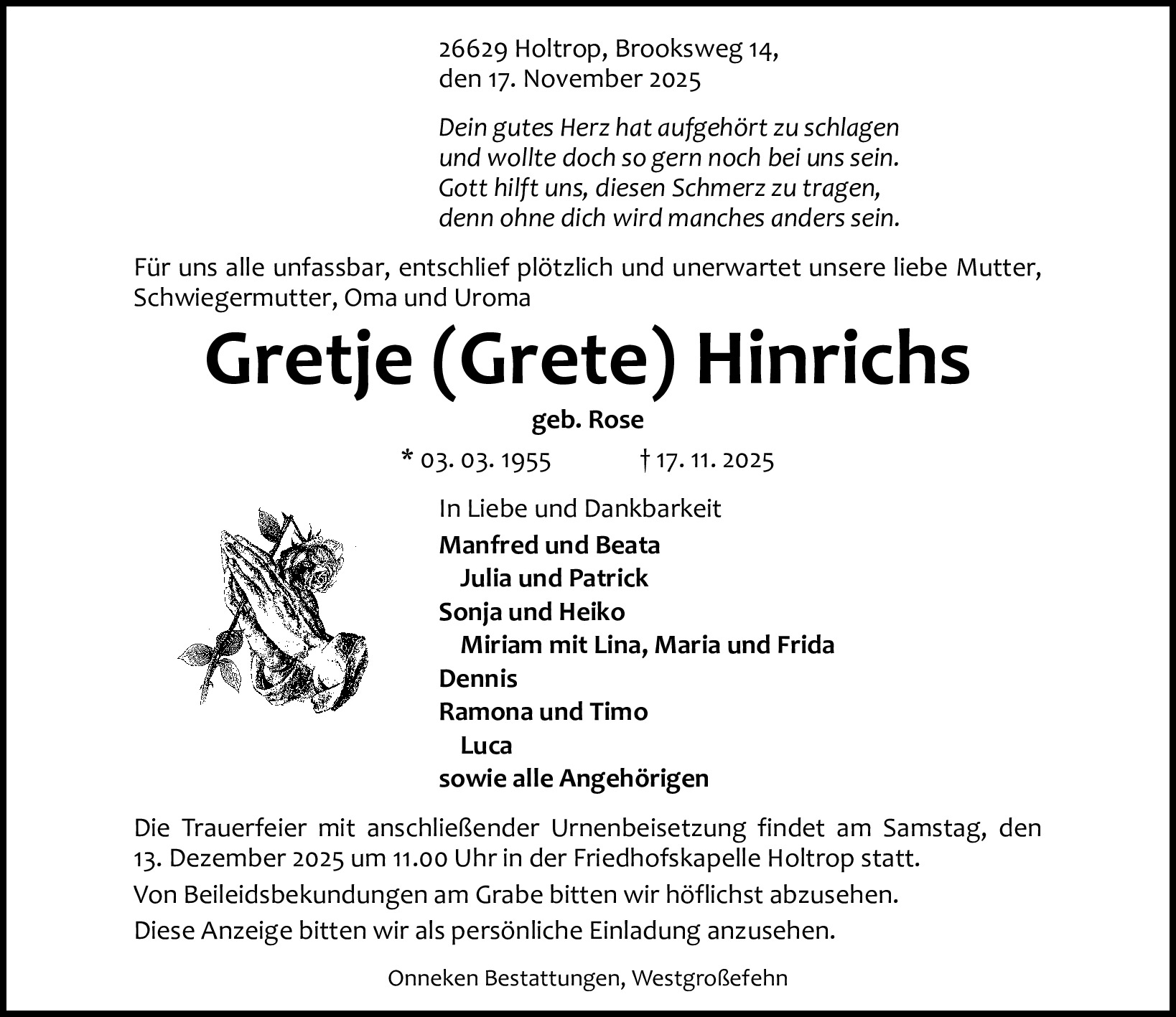 26629 Holtrop, Brooksweg 14,
den 17. November 2025

Dein gutes Herz hat aufgehört zu schlagen
und wollte doch so gern noch bei uns sein.
Gott hilft uns, diesen Schmerz zu tragen,
denn ohne dich wird manches anders sein.

Für uns alle unfassbar, entschlief plötzlich und unerwartet unsere liebe Mutter, Schwiegermutter, Oma und Uroma

Gretje (Grete) Hinrichs

geb. Rose

* 03. 03. 1955    † 17. 11. 2025

In Liebe und Dankbarkeit
Manfred und Beata
Julia und Patrick
Sonja und Heiko
Miriam mit Lina, Maria und Frida
Dennis
Ramona und Timo
Luca
sowie alle Angehörigen

Die Trauerfeier mit anschließender Urnenbeisetzung findet am Samstag, den 13. Dezember 2025 um 11.00 Uhr in der Friedhofskapelle Holtrop statt.

Von Beileidsbekundungen am Grabe bitten wir höflichst abzusehen.

Diese Anzeige bitten wir als persönliche Einladung anzusehen.

Onneken Bestattungen, Westgroßefehn